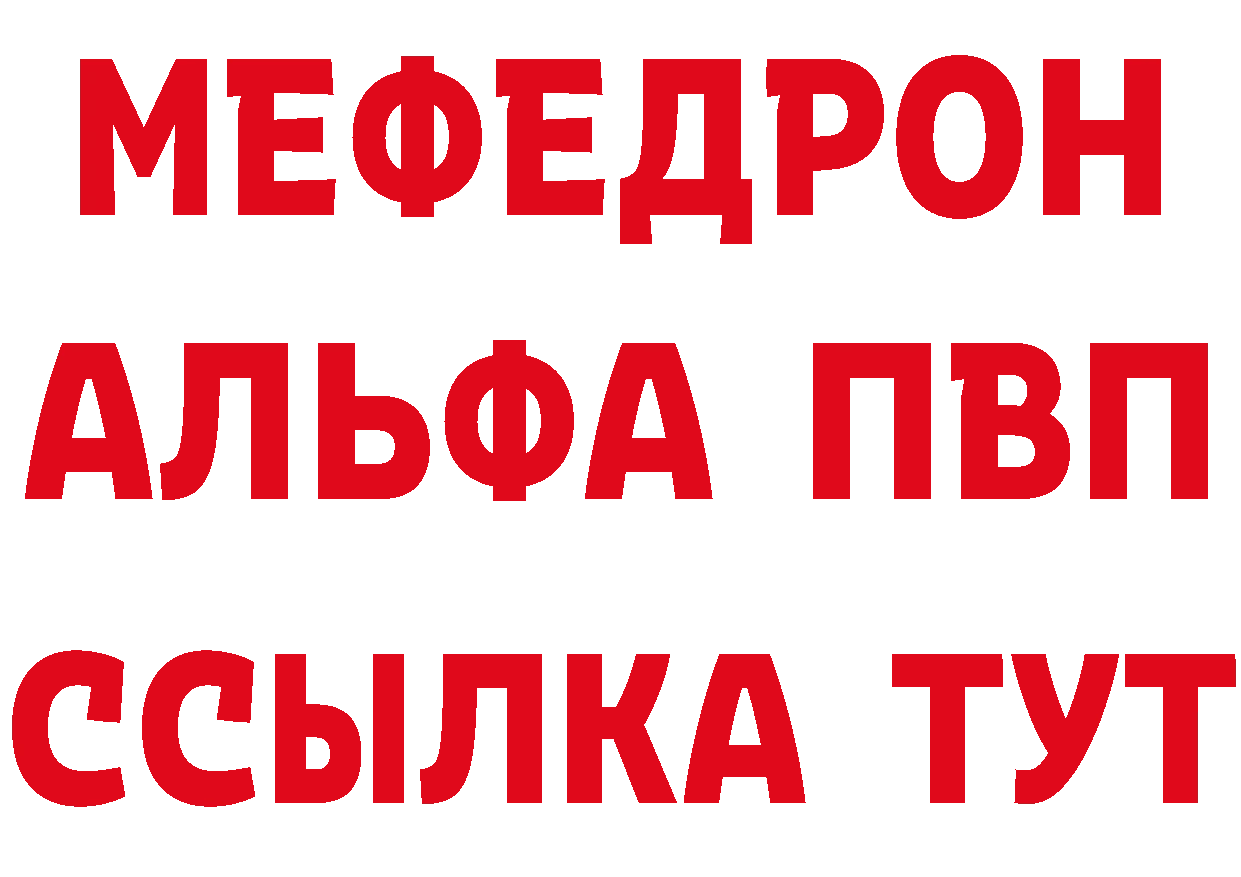 МЕФЕДРОН
АЛЬФА ПВП
ССЫЛКА ТУТ